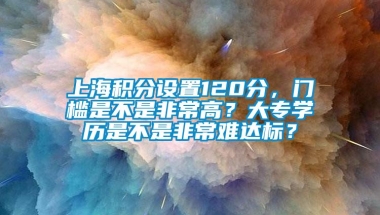 上海积分设置120分，门槛是不是非常高？大专学历是不是非常难达标？